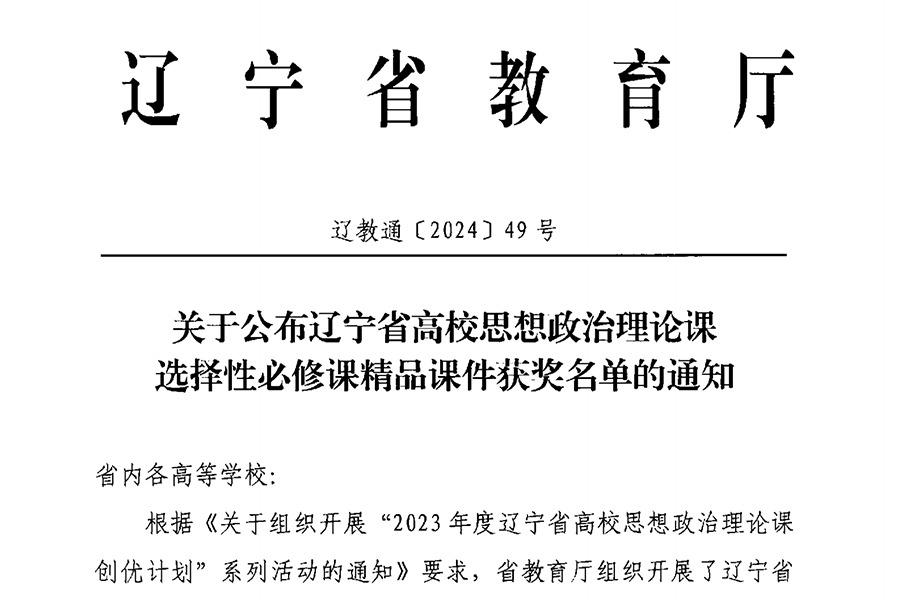 辽宁省教育厅

辽教通〔2024〕49号

关于公布辽宁省高校思想政治理论课选择性必修课精品课件获奖名单的通知

省内各高等学校：

根据《关于组织开展“2023年度辽宁省高校思想政治理论课创优计划”系列活动的通知》要求，省教育厅组织开展了辽宁省